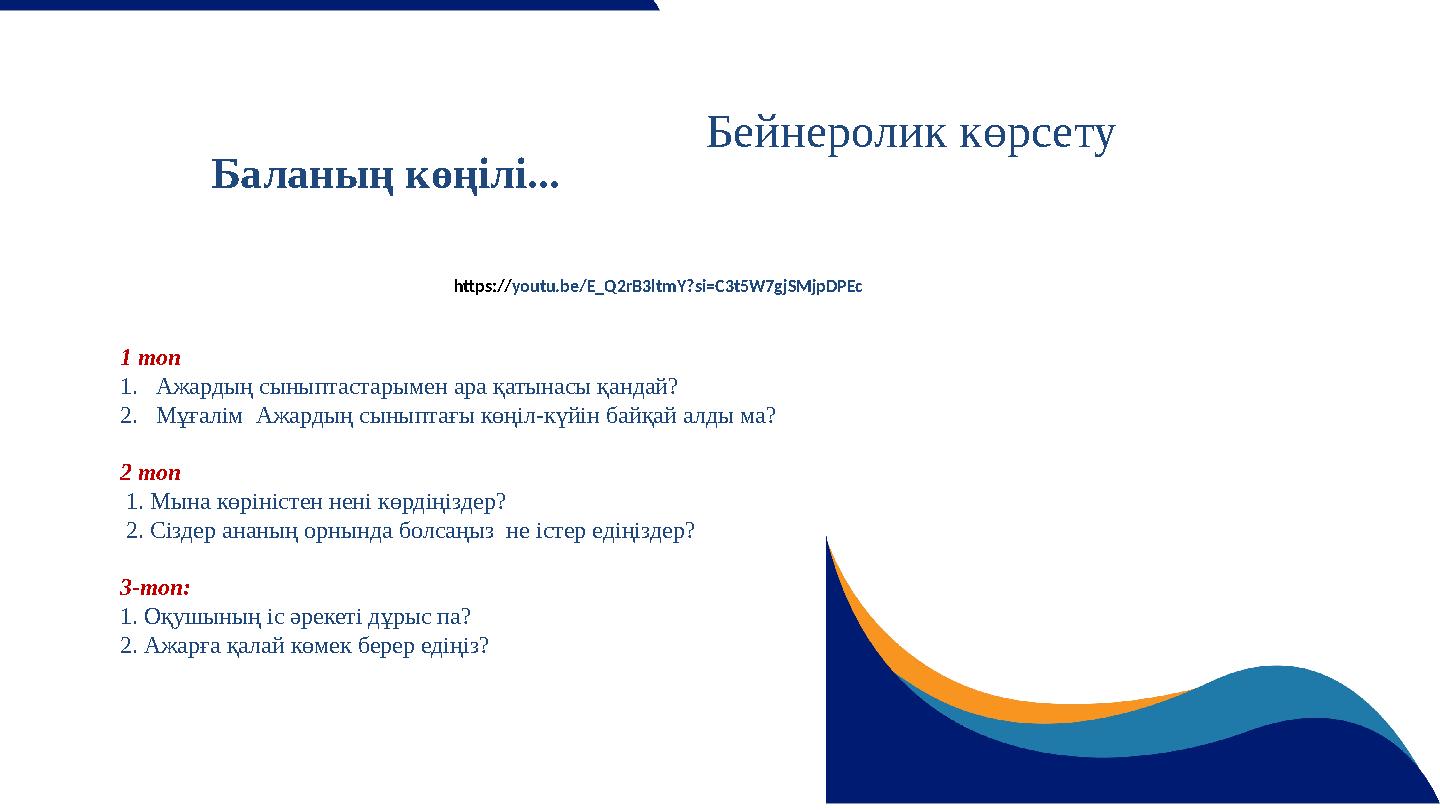 Бейнеролик көрсету

Баланың көңілі...

https://youtu.be/E_Q2rB3ltmY?si=C3t5W7gjSMjpDPEc

1 топ
1. Ажардың сыныптастарымен ара қатынасы қандай?
2. Мұғалім Ажардың сыныптағы көңіл-күйін байқай алды ма?

2 топ
1. Мына көріністен нені көрдіңіздер?
2. Сіздер ананың орнында болсаңыз не істер едіңіздер?

3-топ:
1. Оқушының іс әрекеті дұрыс па?
2. Ажарға қалай көмек берер едіңіз?